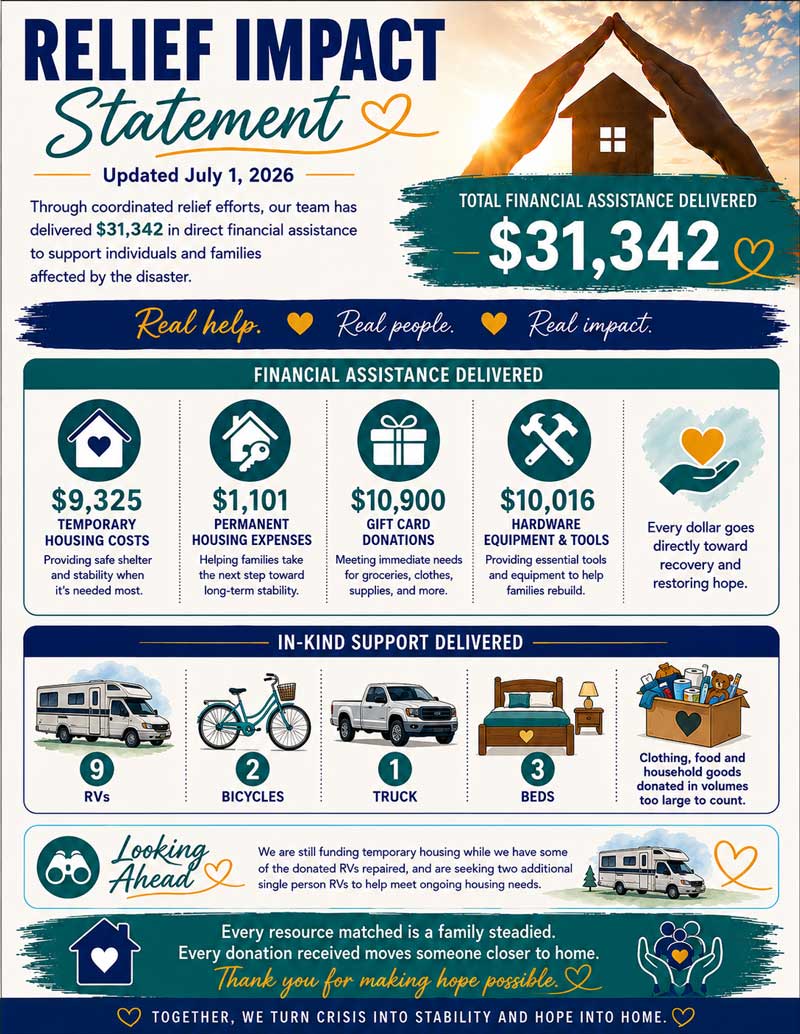 RELIEF IMPACT

Statement

Updated July 1, 2026

Through coordinated relief efforts, our team has delivered $31,342 in direct financial assistance to support individuals and families affected by the disaster.

TOTAL FINANCIAL ASSISTANCE DELIVERED

$31,342

Real help. Real people. Real impact.

FINANCIAL ASSISTANCE DELIVERED

$9,325
TEMPORARY HOUSING COSTS
Providing safe shelter and stability when it's needed most.

$1,101
PERMANENT HOUSING EXPENSES
Helping families take the next step toward long-term stability.

$10,900
GIFT CARD DONATIONS
Meeting immediate needs for groceries, clothes, supplies, and more.

$10,016
HARDWARE EQUIPMENT & TOOLS
Providing essential tools and equipment to help families rebuild.

Every dollar goes directly toward recovery and restoring hope.

IN-KIND SUPPORT DELIVERED

9
RVs

2
BICYCLES

1
TRUCK

3
BEDS

Clothing, food and household goods donated in volumes too large to count.

Looking Ahead

We are still funding temporary housing while we have some of the donated RVs repaired, and are seeking two additional single person RVs to help meet ongoing housing needs.

Every resource matched is a family steadied.
Every donation received moves someone closer to home.
Thank you for making hope possible.

TOGETHER, WE TURN CRISIS INTO STABILITY AND HOPE INTO HOME.